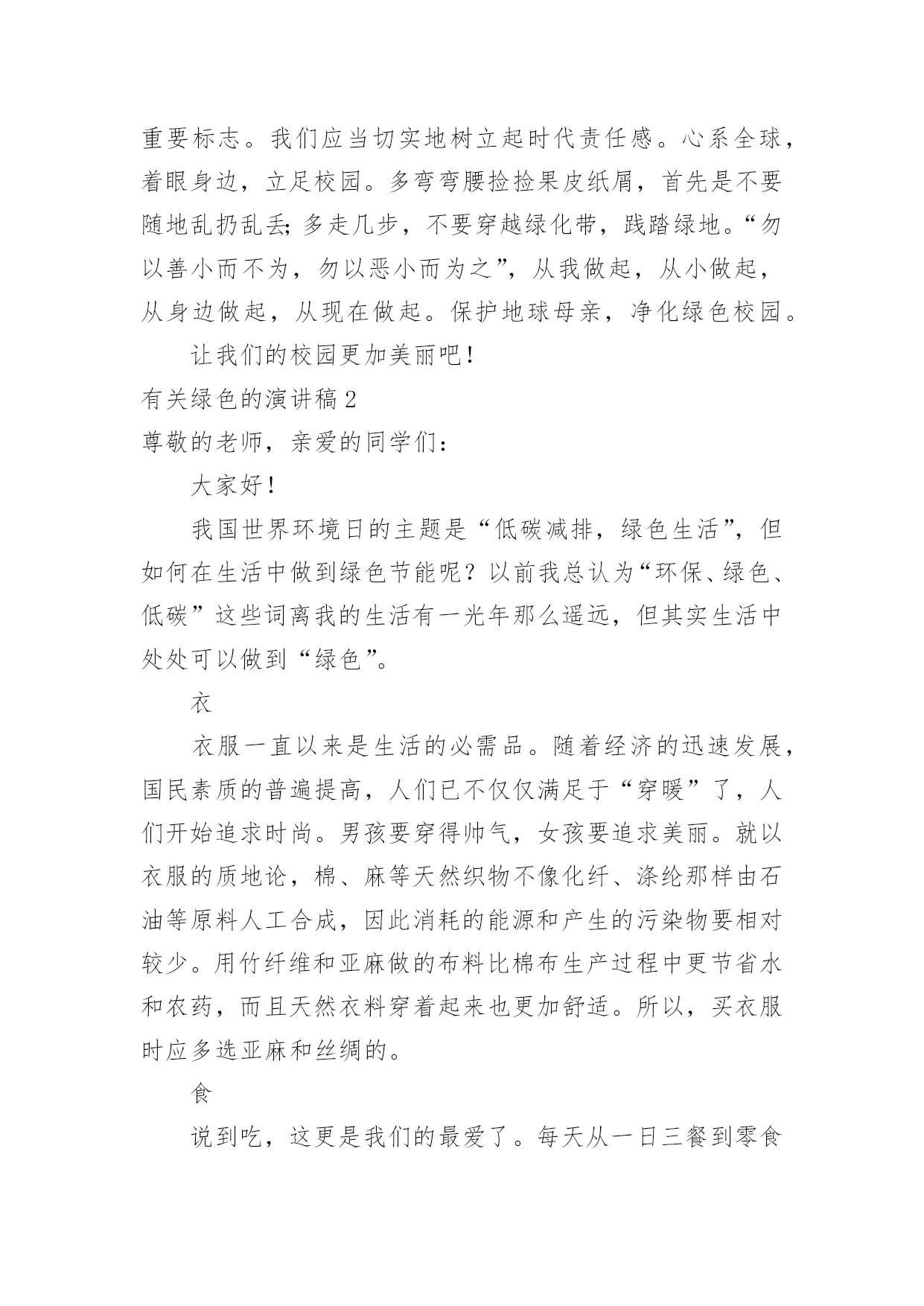 重要标志。我们应当切实地树立起时代责任感。心系全球，着眼身边，立足校园。多弯弯腰捡捡果皮纸屑，首先是不要随地乱扔乱丢;多走几步，不要穿越绿化带，践踏绿地。“勿以善小而不为，勿以恶小而为之”，从我做起，从小做起，从身边做起，从现在做起。保护地球母亲，净化绿色校园。

让我们的校园更加美丽吧!

有关绿色的演讲稿2

尊敬的老师，亲爱的同学们：

大家好!

我国世界环境日的主题是“低碳减排，绿色生活”，但如何在生活中做到绿色节能呢？以前我总认为“环保、绿色、低碳”这些词离我的生活有一光年那么遥远，但其实生活中处处可以做到“绿色”。

衣

衣服一直以来是生活的必需品。随着经济的迅速发展，国民素质的普遍提高，人们已不仅仅满足于“穿暖”了，人们开始追求时尚。男孩要穿得帅气，女孩要追求美丽。就以衣服的质地论，棉、麻等天然织物不像化纤、涤纶那样由石油等原料人工合成，因此消耗的能源和产生的污染物要相对较少。用竹纤维和亚麻做的布料比棉布生产过程中更节省水和农药，而且天然衣料穿着起来也更加舒适。所以，买衣服时应多选亚麻和丝绸的。

食

说到吃，这更是我们的最爱了。每天从一日三餐到零食